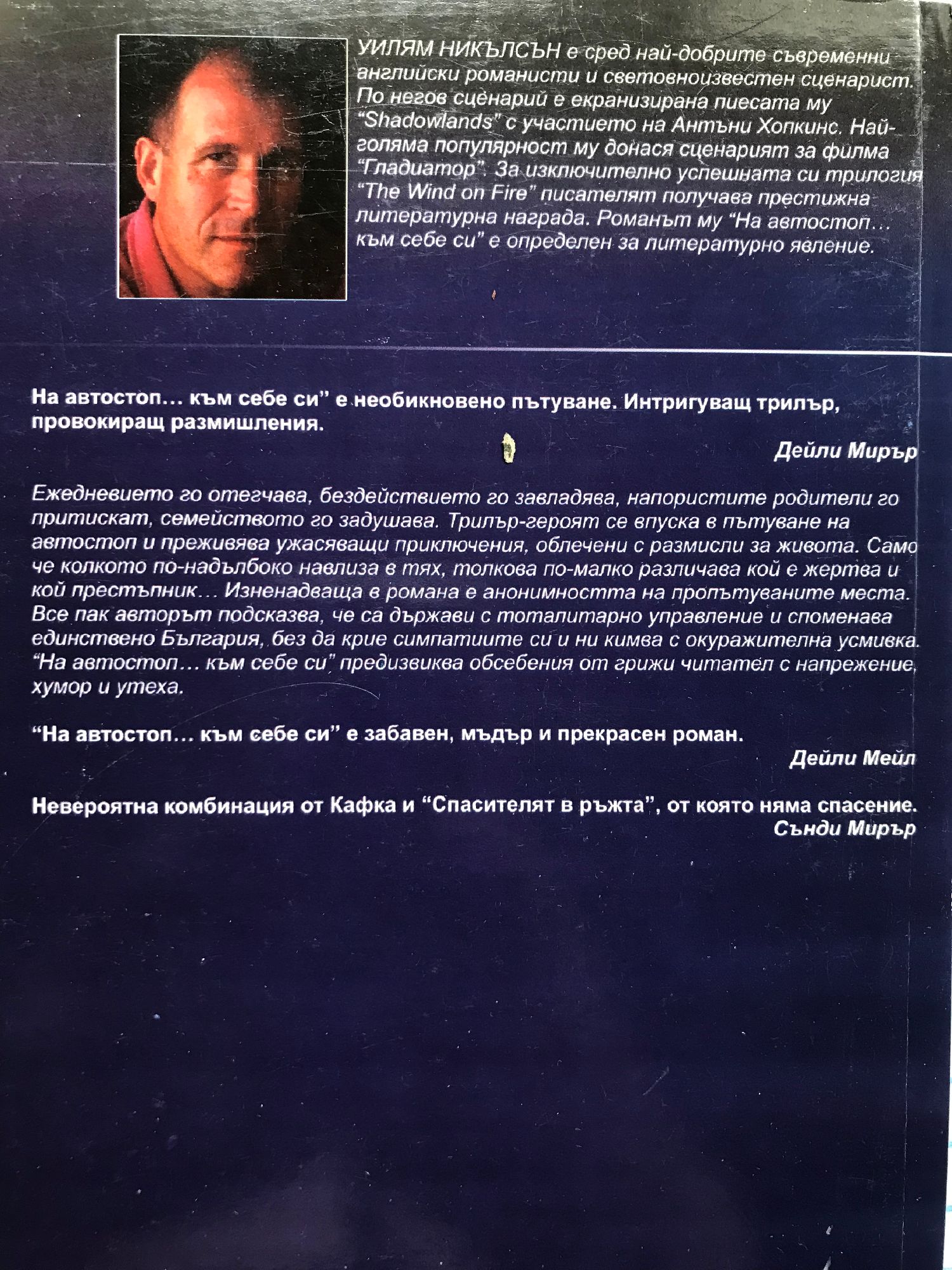 УИЛЯМ НИКЪЛСЪН е сред най-добрите съвременни английски романисти и световноизвестен сценарист. По негов сценарий е екранизирана пиесата му "Shadowlands" с участието на Антъни Хопкинс. Най-голяма популярност му донася сценарият за филма "Гладиатор". За изключително успешната си трилогия "The Wind on Fire" писателят получава престижна литературна награда. Романът му "На автостоп... към себе си" е определен за литературно явление.

На автостоп... към себе си" е необикновено пътуване. Интригуващ трилър, провокиращ размишления.

Дейли Мирър

Ежедневието го отегчава, бездействието го завладява, напористите родители го притискат, семейството го задушава. Трилър-героят се впуска в пътуване на автостоп и преживява ужасяващи приключения, облечени с размисли за живота. Само че колкото по-надълбоко навлиза в тях, толкова по-малко различава кой е жертва и кой престъпник... Изненадваща в романа е анонимността на пропътуваните места. Все пак авторът подсказва, че са държави с тоталитарно управление и споменава единствено България, без да крие симпатиите си и ни кимва с окуражителна усмивка. "На автостоп... към себе си" предизвиква обсебения от грижи читател с напрежение, хумор и утеха.

"На автостоп... към себе си" е забавен, мъдър и прекрасен роман.

Дейли Мейл

Невероятна комбинация от Кафка и "Спасителят в ръжта", от която няма спасение.

Сънди Мирър